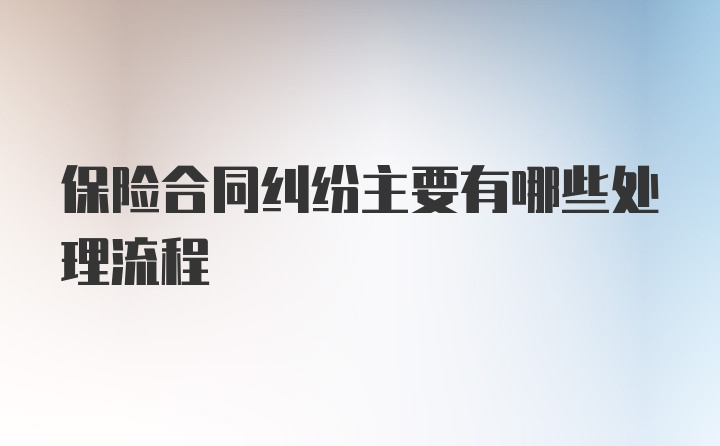 保险合同纠纷主要有哪些处理流程